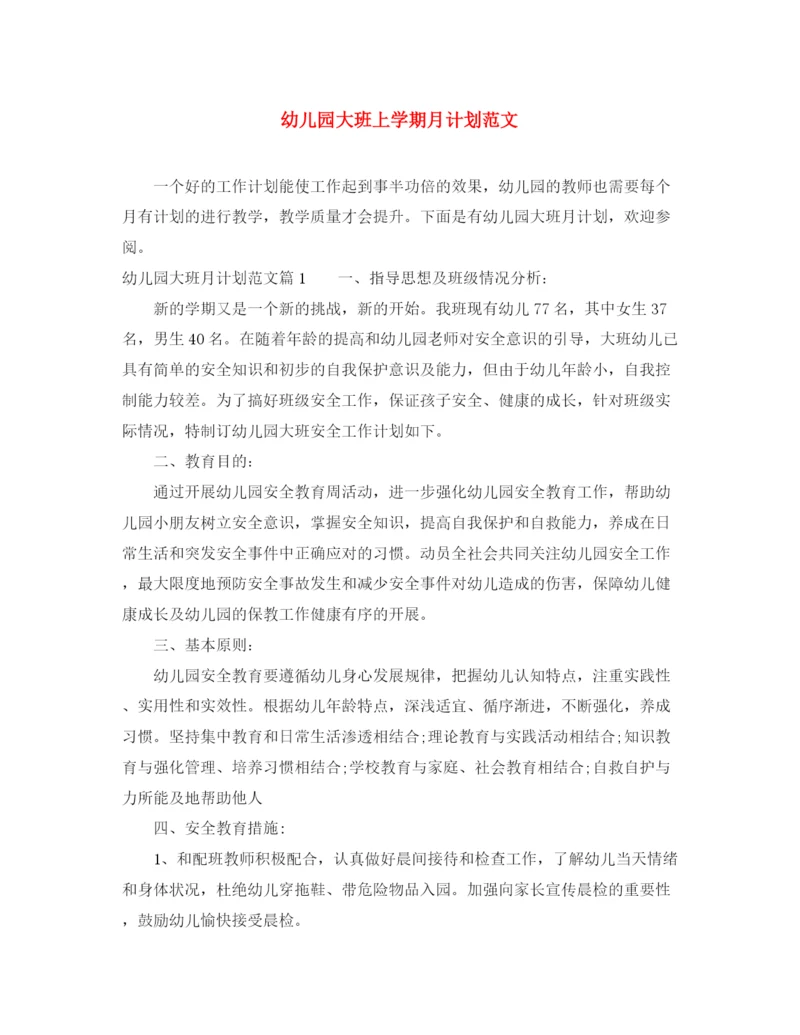 幼儿园大班上学期月计划范文

一个好的工作计划能使工作起到事半功倍的效果，幼儿园的教师也需要每个月有计划的进行教学，教学质量才会提升。下面是有幼儿园大班月计划，欢迎参阅。

幼儿园大班月计划范文篇1　　一、指导思想及班级情况分析：

新的学期又是一个新的挑战，新的开始。我班现有幼儿77名，其中女生37名，男生40名。在随着年龄的提高和幼儿园老师对安全意识的引导，大班幼儿已具有简单的安全知识和初步的自我保护意识及能力，但由于幼儿年龄小，自我控制能力较差。为了搞好班级安全工作，保证孩子安全、健康的成长，针对班级实际情况，特制订幼儿园大班安全工作计划如下。

二、教育目的：

通过开展幼儿园安全教育周活动，进一步强化幼儿园安全教育工作，帮助幼儿园小朋友树立安全意识，掌握安全知识，提高自我保护和自救能力，养成在日常生活和突发安全事件中正确应对的习惯。动员全社会共同关注幼儿园安全工作，最大限度地预防安全事故发生和减少安全事件对幼儿造成的伤害，保障幼儿健康成长及幼儿园的保教工作健康有序的开展。

三、基本原则：

幼儿园安全教育要遵循幼儿身心发展规律，把握幼儿认知特点，注重实践性、实用性和实效性。根据幼儿年龄特点，深浅适宜、循序渐进，不断强化，养成习惯。坚持集中教育和日常生活渗透相结合;理论教育与实践活动相结合;知识教育与强化管理、培养习惯相结合;学校教育与家庭、社会教育相结合;自救自护与力所能及地帮助他人

四、安全教育措施：

1、和配班教师积极配合，认真做好晨间接待和检查工作，了解幼儿当天情绪和身体状况，杜绝幼儿穿拖鞋、带危险物品入园。加强向家长宣传晨检的重要性，鼓励幼儿愉快接受晨检。